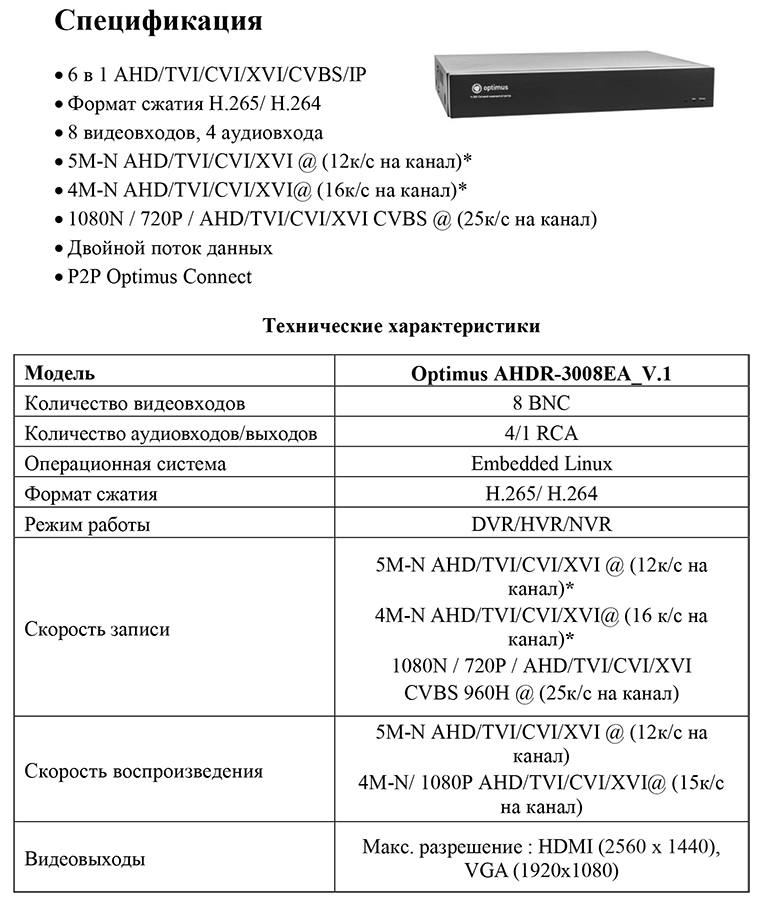 Спецификация

• 6 в 1 AHD/TVI/CVI/XVI/CVBS/IP
• Формат сжатия H.265/ H.264
• 8 видеовходов, 4 аудиовхода
• 5M-N AHD/TVI/CVI/XVI @ (12к/с на канал)*
• 4M-N AHD/TVI/CVI/XVI@ (16к/с на канал)*
• 1080N / 720P / AHD/TVI/CVI/XVI CVBS @ (25к/с на канал)
• Двойной поток данных
• P2P Optimus Connect

optimus

Технические характеристики

| Модель | Optimus AHDR-3008EA_V.1 |
|---|---|
| Количество видеовходов | 8 BNC |
| Количество аудиовходов/выходов | 4/1 RCA |
| Операционная система | Embedded Linux |
| Формат сжатия | H.265/ H.264 |
| Режим работы | DVR/HVR/NVR |
| Скорость записи | 5M-N AHD/TVI/CVI/XVI @ (12к/с на канал)* 4M-N AHD/TVI/CVI/XVI@ (16 к/с на канал)* 1080N / 720P / AHD/TVI/CVI/XVI CVBS 960H @ (25к/с на канал) |
| Скорость воспроизведения | 5M-N AHD/TVI/CVI/XVI @ (12к/с на канал) 4M-N/ 1080P AHD/TVI/CVI/XVI@ (15к/с на канал) |
| Видеовыходы | Макс. разрешение : HDMI (2560 x 1440), VGA (1920x1080) |